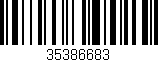 35386683